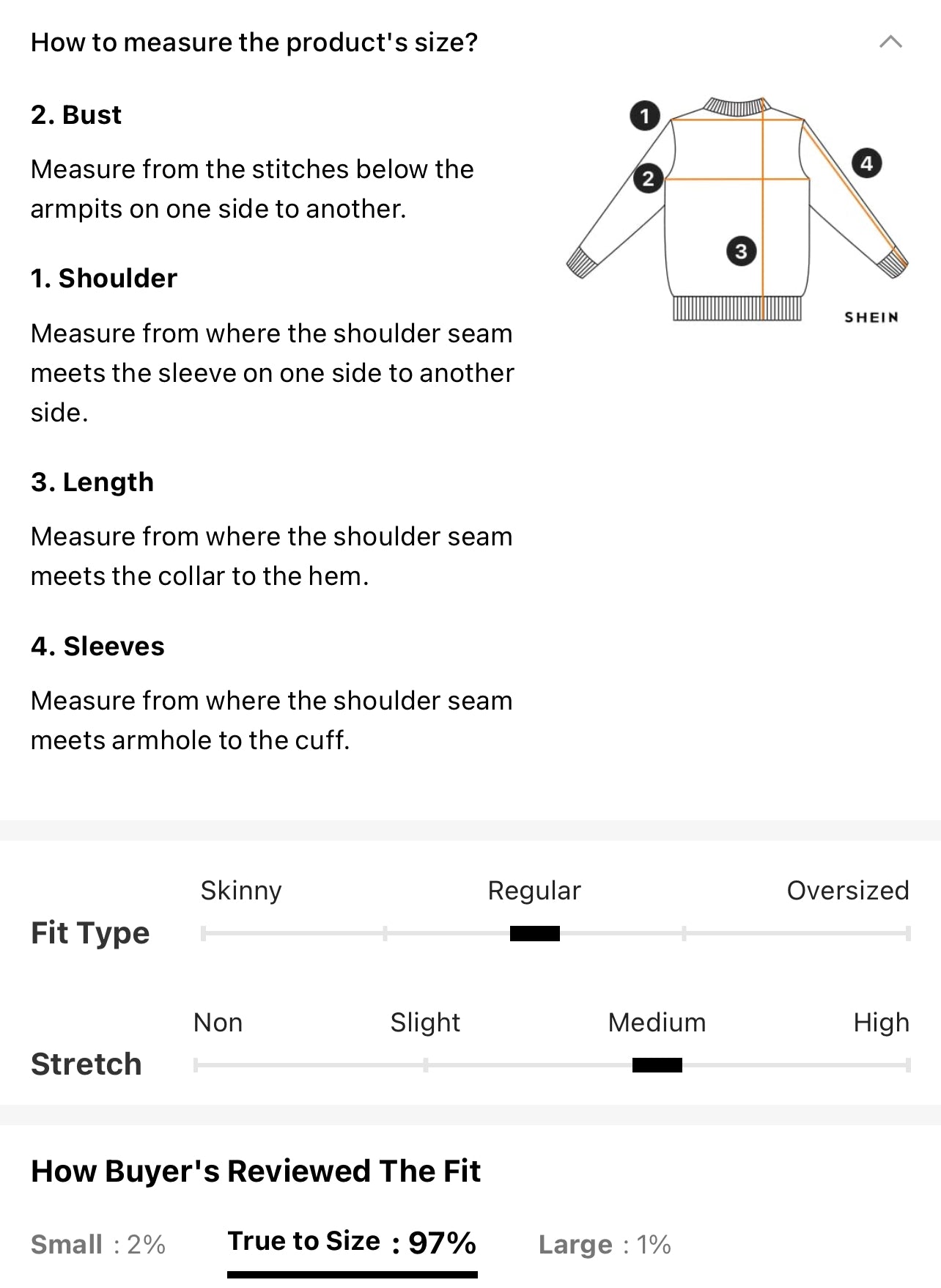 How to measure the product's size?

2. Bust

Measure from the stitches below the armpits on one side to another.

1. Shoulder

Measure from where the shoulder seam meets the sleeve on one side to another side.

3. Length

Measure from where the shoulder seam meets the collar to the hem.

4. Sleeves

Measure from where the shoulder seam meets armhole to the cuff.

1
2
3
4
SHEIN

Fit Type
Skinny
Regular
Oversized

Stretch
Non
Slight
Medium
High

How Buyer's Reviewed The Fit

Small : 2%
True to Size : 97%
Large : 1%